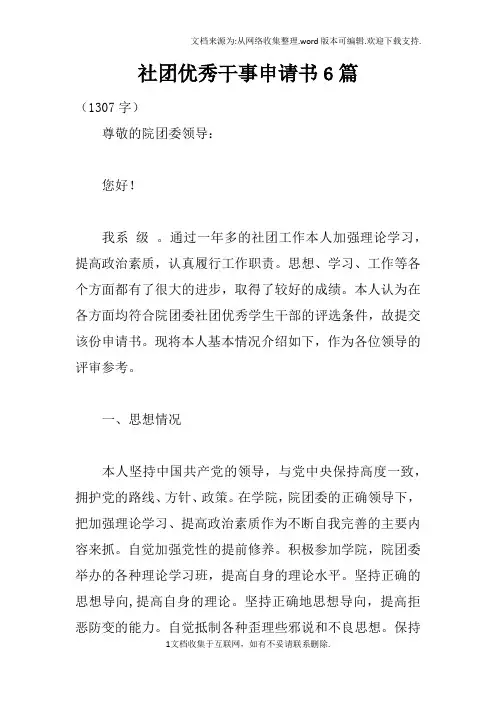 文档来源为:从网络收集整理.word版本可编辑.欢迎下载支持.

社团优秀干事申请书6篇

（1307字）

尊敬的院团委领导：

您好！

我系 级 。通过一年多的社团工作本人加强理论学习，提高政治素质，认真履行工作职责。思想、学习、工作等各个方面都有了很大的进步，取得了较好的成绩。本人认为在各方面均符合院团委社团优秀学生干部的评选条件，故提交该份申请书。现将本人基本情况介绍如下，作为各位领导的评审参考。

一、思想情况

本人坚持中国共产党的领导，与党中央保持高度一致，拥护党的路线、方针、政策。在学院，院团委的正确领导下，把加强理论学习、提高政治素质作为不断自我完善的主要内容来抓。自觉加强党性的提前修养。积极参加学院，院团委举办的各种理论学习班，提高自身的理论水平。坚持正确的思想导向，提高自身的理论。坚持正确地思想导向，提高拒恶防变的能力。自觉抵制各种歪理些邪说和不良思想。保持

1文档收集于互联网，如有不妥请联系删除.